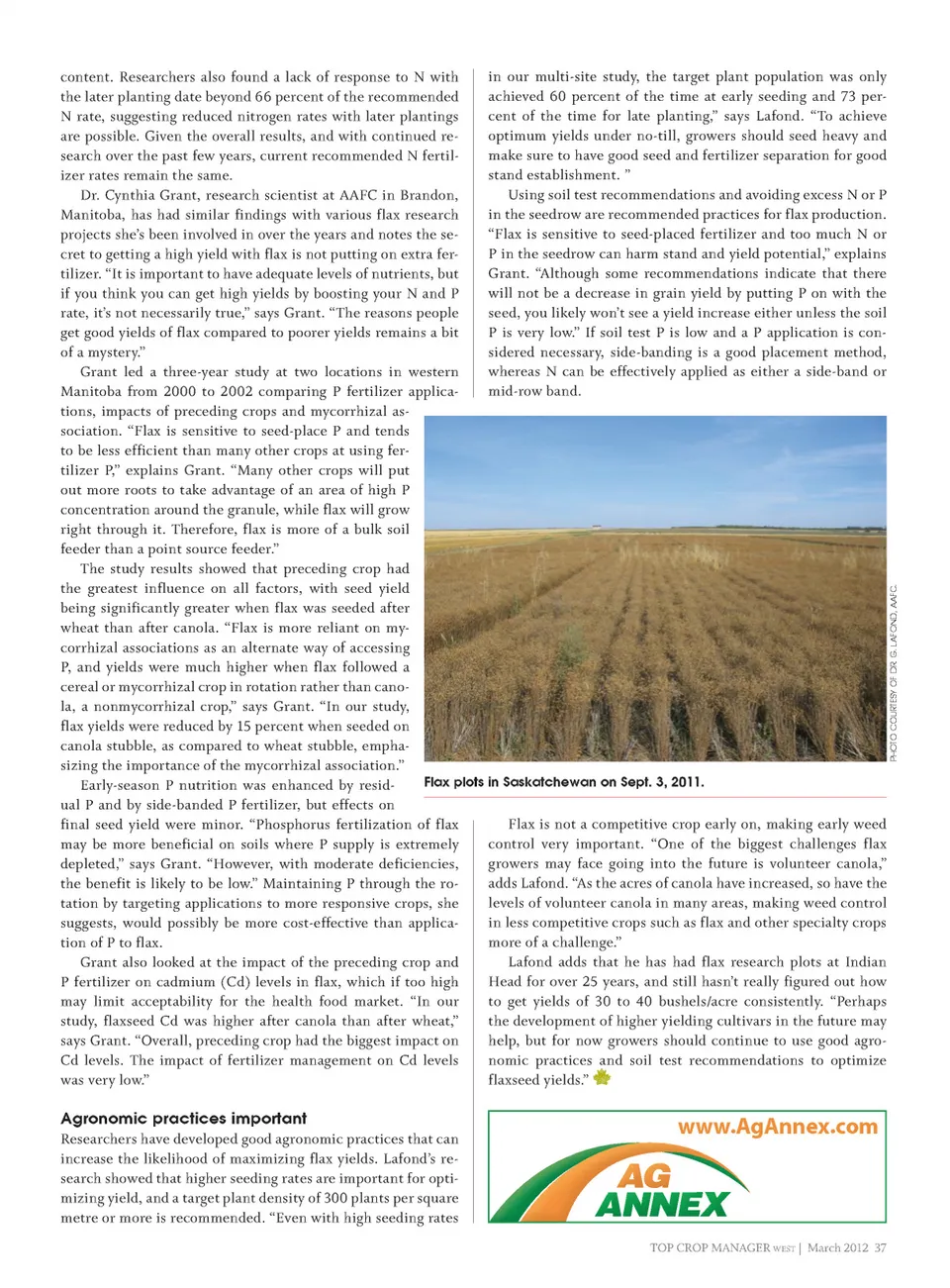 content. Researchers also found a lack of response to N with the later planting date beyond 66 percent of the recommended N rate, suggesting reduced nitrogen rates with later plantings are possible. Given the overall results, and with continued research over the past few years, current recommended N fertilizer rates remain the same.

Dr. Cynthia Grant, research scientist at AAFC in Brandon, Manitoba, has had similar findings with various flax research projects she's been involved in over the years and notes the secret to getting a high yield with flax is not putting on extra fertilizer. "It is important to have adequate levels of nutrients, but if you think you can get high yields by boosting your N and P rate, it's not necessarily true," says Grant. "The reasons people get good yields of flax compared to poorer yields remains a bit of a mystery."

Grant led a three-year study at two locations in western Manitoba from 2000 to 2002 comparing P fertilizer applications, impacts of preceding crops and mycorrhizal association. "Flax is sensitive to seed-place P and tends to be less efficient than many other crops at using fertilizer P," explains Grant. "Many other crops will put out more roots to take advantage of an area of high P concentration around the granule, while flax will grow right through it. Therefore, flax is more of a bulk soil feeder than a point source feeder."

The study results showed that preceding crop had the greatest influence on all factors, with seed yield being significantly greater when flax was seeded after wheat than after canola. "Flax is more reliant on mycorrhizal associations as an alternate way of accessing P, and yields were much higher when flax followed a cereal or mycorrhizal crop in rotation rather than canola, a nonmycorrhizal crop," says Grant. "In our study, flax yields were reduced by 15 percent when seeded on canola stubble, as compared to wheat stubble, emphasizing the importance of the mycorrhizal association."

Early-season P nutrition was enhanced by residual P and by side-banded P fertilizer, but effects on final seed yield were minor. "Phosphorus fertilization of flax may be more beneficial on soils where P supply is extremely depleted," says Grant. "However, with moderate deficiencies, the benefit is likely to be low." Maintaining P through the rotation by targeting applications to more responsive crops, she suggests, would possibly be more cost-effective than application of P to flax.

Grant also looked at the impact of the preceding crop and P fertilizer on cadmium (Cd) levels in flax, which if too high may limit acceptability for the health food market. "In our study, flaxseed Cd was higher after canola than after wheat," says Grant. "Overall, preceding crop had the biggest impact on Cd levels. The impact of fertilizer management on Cd levels was very low."

Agronomic practices important

Researchers have developed good agronomic practices that can increase the likelihood of maximizing flax yields. Lafond's research showed that higher seeding rates are important for optimizing yield, and a target plant density of 300 plants per square metre or more is recommended. "Even with high seeding rates in our multi-site study, the target plant population was only achieved 60 percent of the time at early seeding and 73 percent of the time for late planting," says Lafond. "To achieve optimum yields under no-till, growers should seed heavy and make sure to have good seed and fertilizer separation for good stand establishment. "

Using soil test recommendations and avoiding excess N or P in the seedrow are recommended practices for flax production. "Flax is sensitive to seed-placed fertilizer and too much N or P in the seedrow can harm stand and yield potential," explains Grant. "Although some recommendations indicate that there will not be a decrease in grain yield by putting P on with the seed, you likely won't see a yield increase either unless the soil P is very low." If soil test P is low and a P application is considered necessary, side-banding is a good placement method, whereas N can be effectively applied as either a side-band or mid-row band.

PHOTO COURTESY OF DR. G. LAFOND, AAFC.

Flax plots in Saskatchewan on Sept. 3, 2011.

Flax is not a competitive crop early on, making early weed control very important. "One of the biggest challenges flax growers may face going into the future is volunteer canola," adds Lafond. "As the acres of canola have increased, so have the levels of volunteer canola in many areas, making weed control in less competitive crops such as flax and other specialty crops more of a challenge."

Lafond adds that he has had flax research plots at Indian Head for over 25 years, and still hasn't really figured out how to get yields of 30 to 40 bushels/acre consistently. "Perhaps the development of higher yielding cultivars in the future may help, but for now growers should continue to use good agronomic practices and soil test recommendations to optimize flaxseed yields."

www.AgAnnex.com
AG ANNEX

TOP CROP MANAGER WEST | March 2012 37